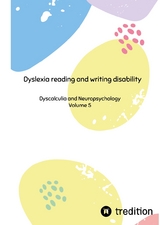 Dyslexia reading and writing disability

Dyscalculia and Neuropsychology
Volume 5

tredition